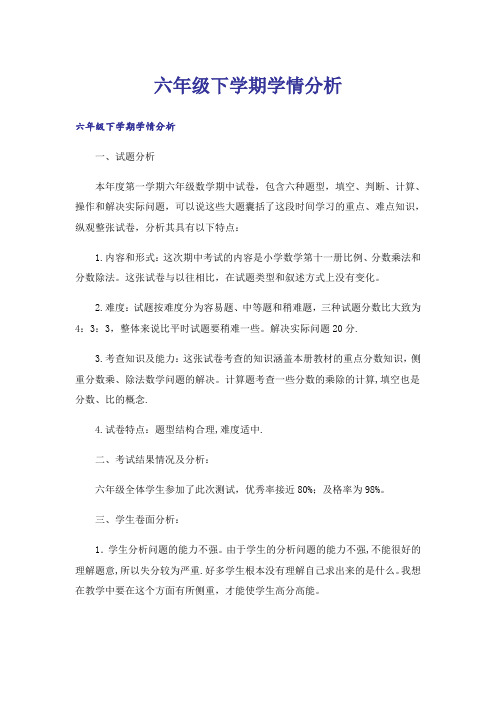 六年级下学期学情分析

六年级下学期学情分析

一、试题分析

本年度第一学期六年级数学期中试卷，包含六种题型，填空、判断、计算、操作和解决实际问题，可以说这些大题囊括了这段时间学习的重点、难点知识，纵观整张试卷，分析其具有以下特点：

1.内容和形式：这次期中考试的内容是小学数学第十一册比例、分数乘法和分数除法。这张试卷与以往相比，在试题类型和叙述方式上没有变化。

2.难度：试题按难度分为容易题、中等题和稍难题，三种试题分数比大致为4：3：3，整体来说比平时试题要稍难一些。解决实际问题20分.

3.考查知识及能力：这张试卷考查的知识涵盖本册教材的重点分数知识，侧重分数乘、除法数学问题的解决。计算题考查一些分数的乘除的计算，填空也是分数、比的概念.

4.试卷特点：题型结构合理，难度适中.

二、考试结果情况及分析：

六年级全体学生参加了此次测试，优秀率接近80%；及格率为98%。

三、学生卷面分析：

1.学生分析问题的能力不强。由于学生的分析问题的能力不强，不能很好的理解题意，所以失分较为严重.好多学生根本没有理解自己求出来的是什么。我想在教学中要在这个方面有所侧重，才能使学生高分高能。